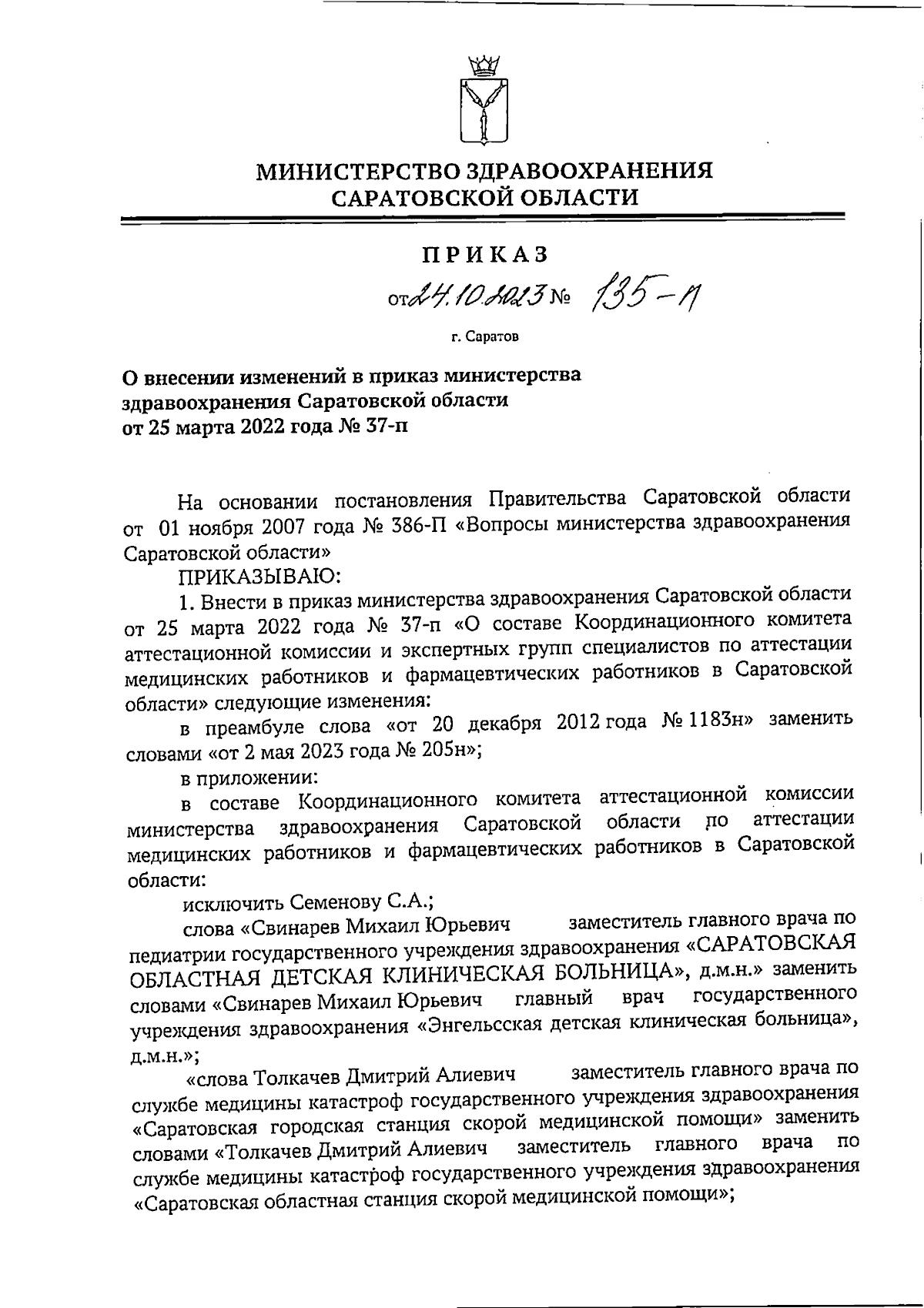 МИНИСТЕРСТВО ЗДРАВООХРАНЕНИЯ САРАТОВСКОЙ ОБЛАСТИ

ПРИКАЗ

от 24.10.2023 № 135-п

г. Саратов

О внесении изменений в приказ министерства здравоохранения Саратовской области от 25 марта 2022 года № 37-п

На основании постановления Правительства Саратовской области от 01 ноября 2007 года № 386-П «Вопросы министерства здравоохранения Саратовской области»

ПРИКАЗЫВАЮ:

1. Внести в приказ министерства здравоохранения Саратовской области от 25 марта 2022 года № 37-п «О составе Координационного комитета аттестационной комиссии и экспертных групп специалистов по аттестации медицинских работников и фармацевтических работников в Саратовской области» следующие изменения:

в преамбуле слова «от 20 декабря 2012 года № 1183н» заменить словами «от 2 мая 2023 года № 205н»;

в приложении:

в составе Координационного комитета аттестационной комиссии министерства здравоохранения Саратовской области по аттестации медицинских работников и фармацевтических работников в Саратовской области:

исключить Семенову С.А.;

слова «Свинарев Михаил Юрьевич заместитель главного врача по педиатрии государственного учреждения здравоохранения «САРАТОВСКАЯ ОБЛАСТНАЯ ДЕТСКАЯ КЛИНИЧЕСКАЯ БОЛЬНИЦА», д.м.н.» заменить словами «Свинарев Михаил Юрьевич главный врач государственного учреждения здравоохранения «Энгельсская детская клиническая больница», д.м.н.»;

«слова Толкачев Дмитрий Алиевич заместитель главного врача по службе медицины катастроф государственного учреждения здравоохранения «Саратовская городская станция скорой медицинской помощи» заменить словами «Толкачев Дмитрий Алиевич заместитель главного врача по службе медицины катастроф государственного учреждения здравоохранения «Саратовская областная станция скорой медицинской помощи»;